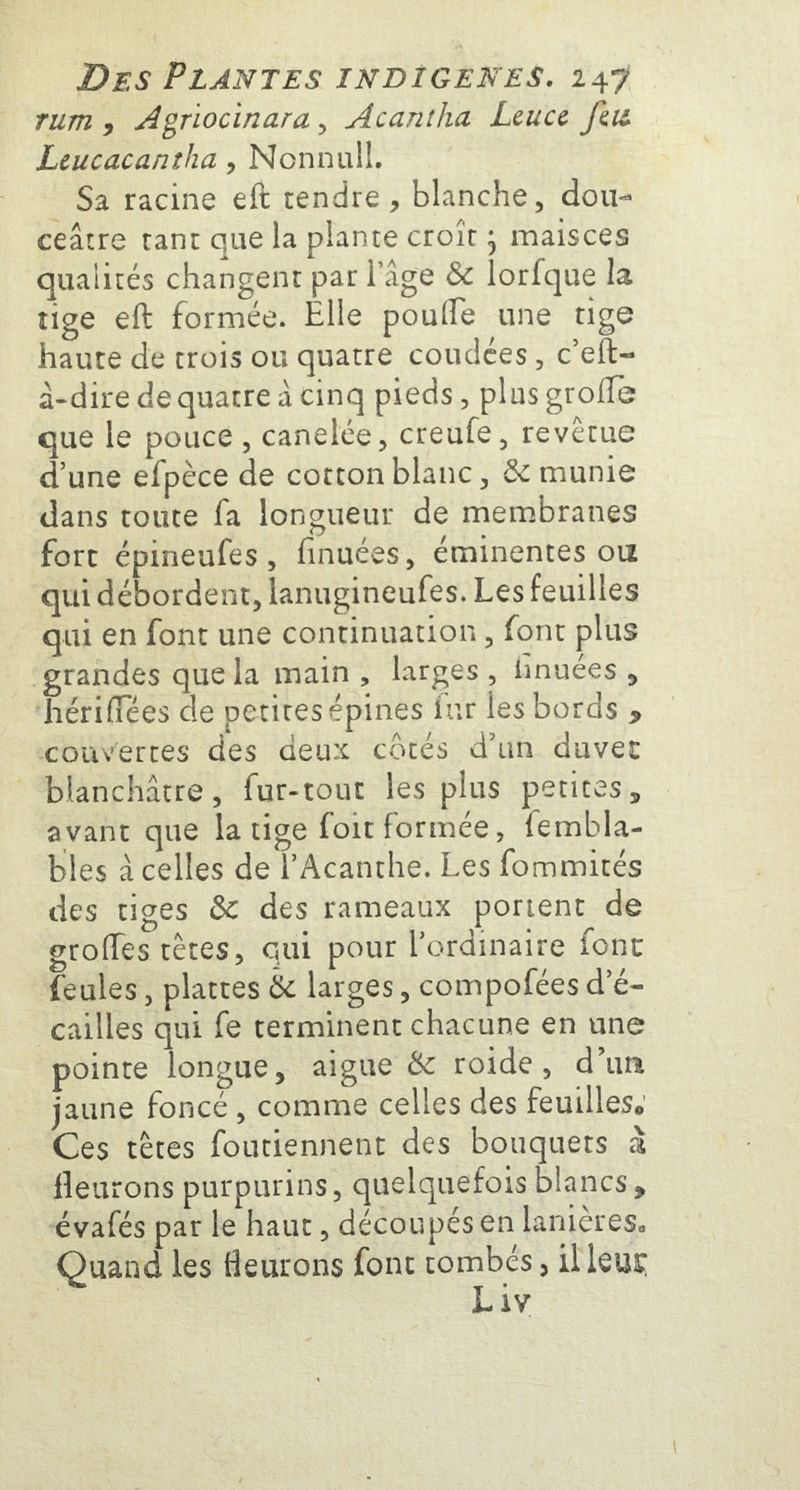 DES PLANTES INDIGENES. 247

rum, Agriocinara, Acantha Leuce ſeu Leucacantha, Nonnull.

Sa racine eſt tendre, blanche, douceâtre tant que la plante croît; maisces qualités changent par l'âge & lorſque la tige eſt formée. Elle pouſſe une tige haute de trois ou quatre coudées, c'eſt-à-dire de quatre à cinq pieds, plus groſſe que le pouce, canelée, creuſe, revêtue d'une eſpèce de cotton blanc, & munie dans toute ſa longueur de membranes fort épineuſes, ſinuées, éminentes ou qui débordent, lanugineuſes. Les feuilles qui en ſont une continuation, ſont plus grandes que la main, larges, ſinuées, hériſſées de petites épines ſur les bords, couvertes des deux côtés d'un duvet blanchâtre, ſur-tout les plus petites, avant que la tige ſoit formée, ſemblables à celles de l'Acanthe. Les ſommités des tiges & des rameaux portent de groſſes têtes, qui pour l'ordinaire ſont ſeules, plattes & larges, compoſées d'écailles qui ſe terminent chacune en une pointe longue, aigue & roide, d'un jaune foncé, comme celles des feuilles. Ces têtes ſoutiennent des bouquets à fleurons purpurins, quelquefois blancs, évaſés par le haut, découpés en lanières. Quand les fleurons ſont tombés, il leur

L iv